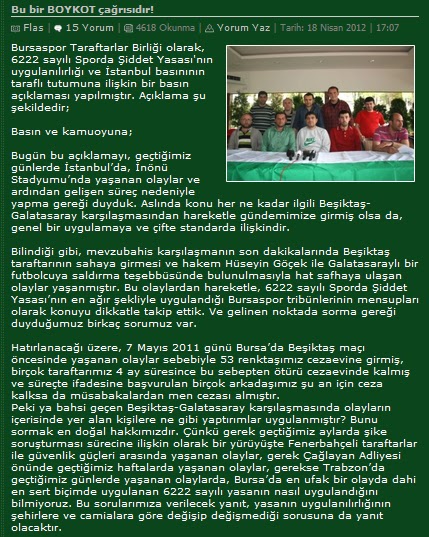 Bu bir BOYKOT çağrısıdır!

Flas | 15 Yorum | 4618 Okunma | Yorum Yaz | Tarih: 18 Nisan 2012 | 17:07

Bursaspor Taraftarlar Birliği olarak, 6222 sayılı Sporda Şiddet Yasası'nın uygulanılırlığı ve İstanbul basınının taraflı tutumuna ilişkin bir basın açıklaması yapılmıştır. Açıklama şu şekildedir;

Basın ve kamuoyuna;

Bugün bu açıklamayı, geçtiğimiz günlerde İstanbul'da, İnönü Stadyumu'nda yaşanan olaylar ve ardından gelişen süreç nedeniyle yapma gereği duyduk. Aslında konu her ne kadar ilgili Beşiktaş-Galatasaray karşılaşmasından hareketle gündemimize girmiş olsa da, genel bir uygulamaya ve çifte standarda ilişkindir.

Bilindiği gibi, mevzubahis karşılaşmanın son dakikalarında Beşiktaş taraftarının sahaya girmesi ve hakem Hüseyin Göçek ile Galatasaraylı bir futbolcuya saldırma teşebbüsünde bulunulmasıyla hat safhaya ulaşan olaylar yaşanmıştır. Bu olaylardan hareketle, 6222 sayılı Sporda Şiddet Yasası'nın en ağır şekliyle uygulandığı Bursaspor tribünlerinin mensupları olarak konuyu dikkatle takip ettik. Ve gelinen noktada sorma gereği duyduğumuz birkaç sorumuz var.

Hatırlanacağı üzere, 7 Mayıs 2011 günü Bursa'da Beşiktaş maçı öncesinde yaşanan olaylar sebebiyle 53 renktaşımız cezaevine girmiş, birçok taraftarımız 4 ay süresince bu sebepten ötürü cezaevinde kalmış ve süreçte ifadesine başvurulan birçok arkadaşımız şu an için ceza kalksa da müsabakalardan men cezası almıştır.
Peki ya bahsi geçen Beşiktaş-Galatasaray karşılaşmasında olayların içerisinde yer alan kişilere ne gibi yaptırımlar uygulanmıştır? Bunu sormak en doğal hakkımızdır. Çünkü gerek geçtiğimiz aylarda şike soruşturması sürecine ilişkin olarak bir yürüyüşte Fenerbahçeli taraftarlar ile güvenlik güçleri arasında yaşanan olaylar, gerek Çağlayan Adliyesi önünde geçtiğimiz haftalarda yaşanan olaylar, gerekse Trabzon'da geçtiğimiz günlerde yaşanan olaylarda, Bursa'da en ufak bir olayda dahi en sert biçimde uygulanan 6222 sayılı yasanın nasıl uygulandığını bilmiyoruz. Bu sorularımıza verilecek yanıt, yasanın uygulanılırlığının şehirlere ve camialara göre değişip değişmediği sorusuna da yanıt olacaktır.